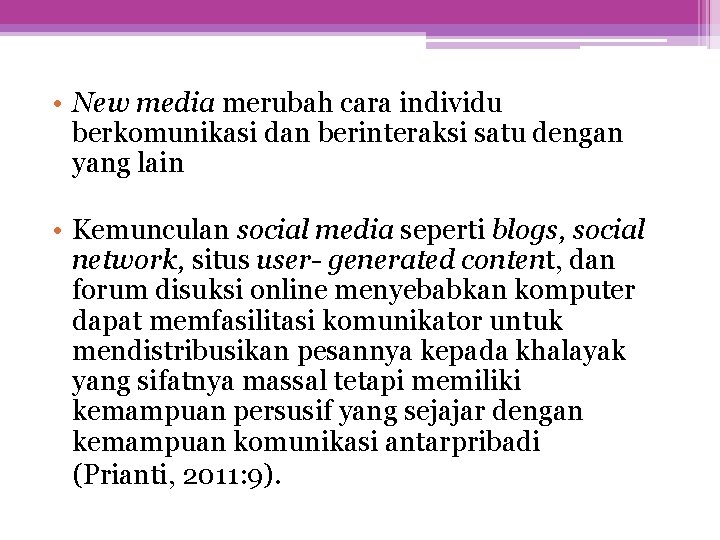 • New media merubah cara individu berkomunikasi dan berinteraksi satu dengan yang lain

• Kemunculan social media seperti blogs, social network, situs user- generated content, dan forum disuksi online menyebabkan komputer dapat memfasilitasi komunikator untuk mendistribusikan pesannya kepada khalayak yang sifatnya massal tetapi memiliki kemampuan persusif yang sejajar dengan kemampuan komunikasi antarpribadi (Prianti, 2011:9).